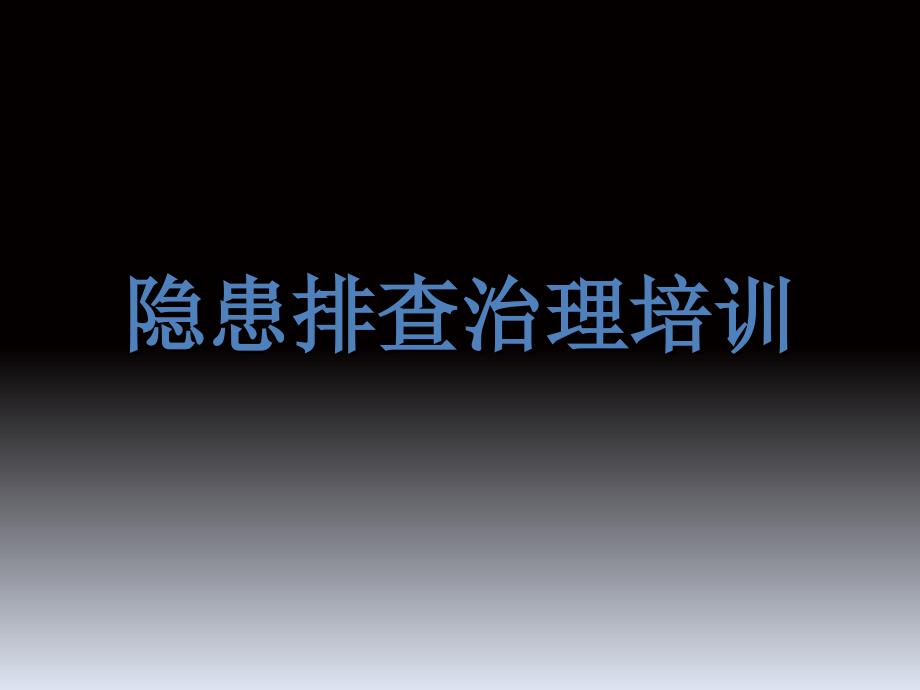 隐患排查治理培训